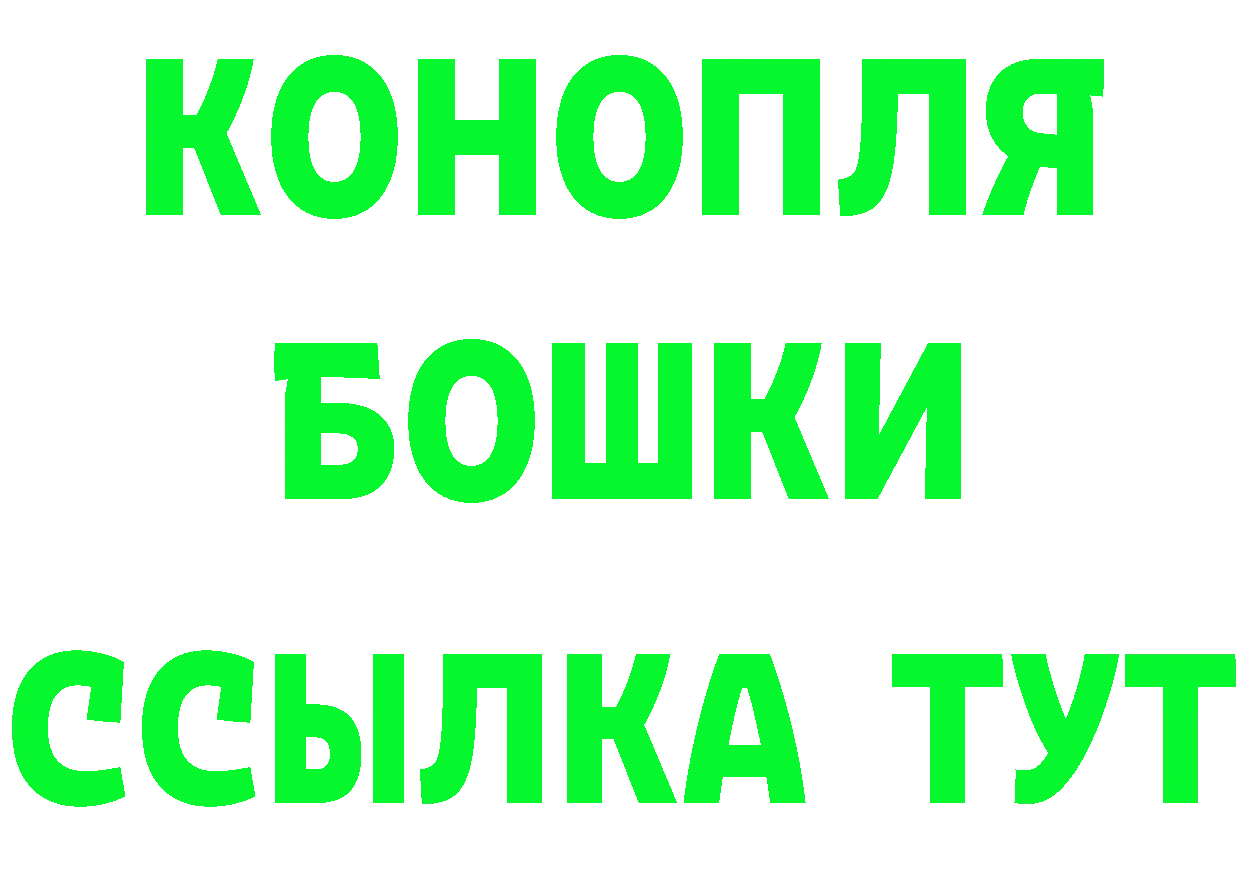 КОНОПЛЯ
БОШКИ
ССЫЛКА ТУТ